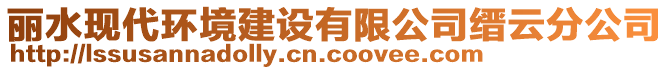 丽水现代环境建设有限公司缙云分公司
http://lssusannadolly.cn.coovee.com